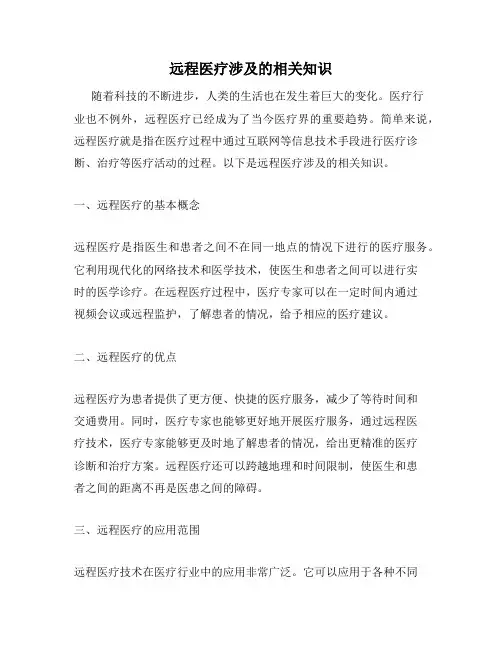 远程医疗涉及的相关知识

随着科技的不断进步，人类的生活也在发生着巨大的变化。医疗行业也不例外，远程医疗已经成为了当今医疗界的重要趋势。简单来说，远程医疗就是指在医疗过程中通过互联网等信息技术手段进行医疗诊断、治疗等医疗活动的过程。以下是远程医疗涉及的相关知识。

一、远程医疗的基本概念

远程医疗是指医生和患者之间不在同一地点的情况下进行的医疗服务。它利用现代化的网络技术和医学技术，使医生和患者之间可以进行实时的医学诊疗。在远程医疗过程中，医疗专家可以在一定时间内通过视频会议或远程监护，了解患者的情况，给予相应的医疗建议。

二、远程医疗的优点

远程医疗为患者提供了更方便、快捷的医疗服务，减少了等待时间和交通费用。同时，医疗专家也能够更好地开展医疗服务，通过远程医疗技术，医疗专家能够更及时地了解患者的情况，给出更精准的医疗诊断和治疗方案。远程医疗还可以跨越地理和时间限制，使医生和患者之间的距离不再是医患之间的障碍。

三、远程医疗的应用范围

远程医疗技术在医疗行业中的应用非常广泛。它可以应用于各种不同